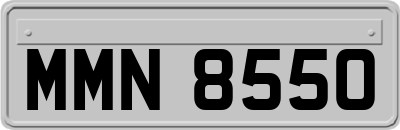 MMN 8550